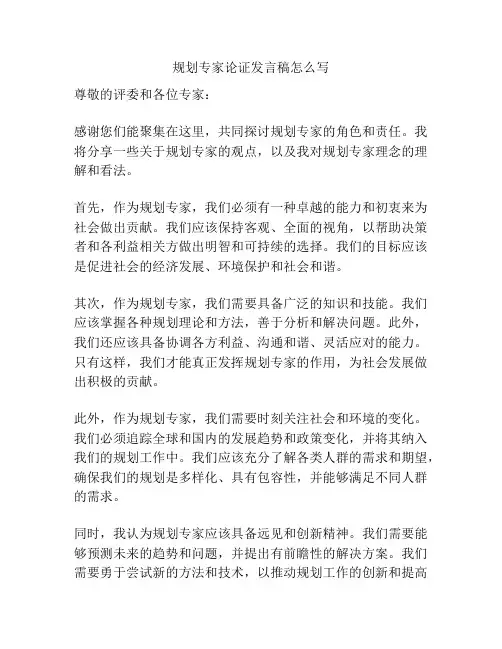 规划专家论证发言稿怎么写

尊敬的评委和各位专家：

感谢您们能聚集在这里，共同探讨规划专家的角色和责任。我将分享一些关于规划专家的观点，以及我对规划专家理念的理解和看法。

首先，作为规划专家，我们必须有一种卓越的能力和初衷来为社会做出贡献。我们应该保持客观、全面的视角，以帮助决策者和各利益相关方做出明智和可持续的选择。我们的目标应该是促进社会的经济发展、环境保护和社会和谐。

其次，作为规划专家，我们需要具备广泛的知识和技能。我们应该掌握各种规划理论和方法，善于分析和解决问题。此外，我们还应该具备协调各方利益、沟通和谐、灵活应对的能力。只有这样，我们才能真正发挥规划专家的作用，为社会发展做出积极的贡献。

此外，作为规划专家，我们需要时刻关注社会和环境的变化。我们必须追踪全球和国内的发展趋势和政策变化，并将其纳入我们的规划工作中。我们应该充分了解各类人群的需求和期望，确保我们的规划是多样化、具有包容性，并能够满足不同人群的需求。

同时，我认为规划专家应该具备远见和创新精神。我们需要能够预测未来的趋势和问题，并提出有前瞻性的解决方案。我们需要勇于尝试新的方法和技术，以推动规划工作的创新和提高